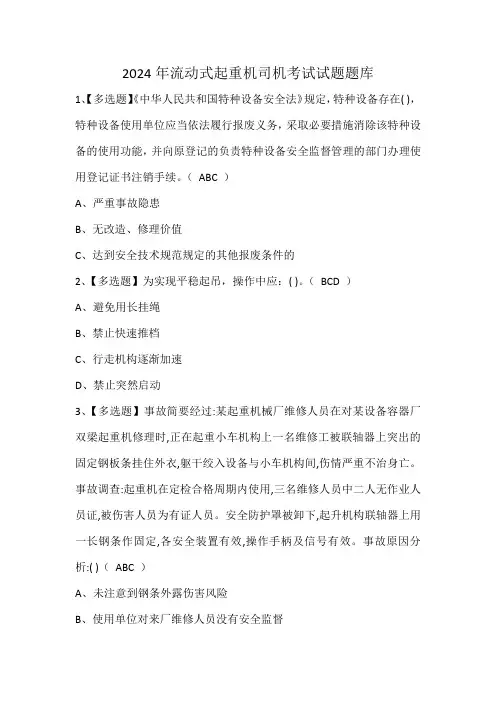 2024年流动式起重机司机考试试题题库

1、【多选题】《中华人民共和国特种设备安全法》规定，特种设备存在( )，特种设备使用单位应当依法履行报废义务，采取必要措施消除该特种设备的使用功能，并向原登记的负责特种设备安全监督管理的部门办理使用登记证书注销手续。（ ABC ）

A、严重事故隐患

B、无改造、修理价值

C、达到安全技术规范规定的其他报废条件的

2、【多选题】为实现平稳起吊，操作中应：( )。（ BCD ）

A、避免用长挂绳

B、禁止快速推档

C、行走机构逐渐加速

D、禁止突然启动

3、【多选题】事故简要经过:某起重机械厂维修人员在对某设备容器厂双梁起重机修理时,正在起重小车机构上一名维修工被联轴器上突出的固定钢板条挂住外衣,躯干绞入设备与小车机构间,伤情严重不治身亡。事故调查:起重机在定检合格周期内使用,三名维修人员中二人无作业人员证,被伤害人员为有证人员。安全防护罩被卸下,起升机构联轴器上用一长钢条作固定,各安全装置有效,操作手柄及信号有效。事故原因分析:( )（ ABC ）

A、未注意到钢条外露伤害风险

B、使用单位对来厂维修人员没有安全监督